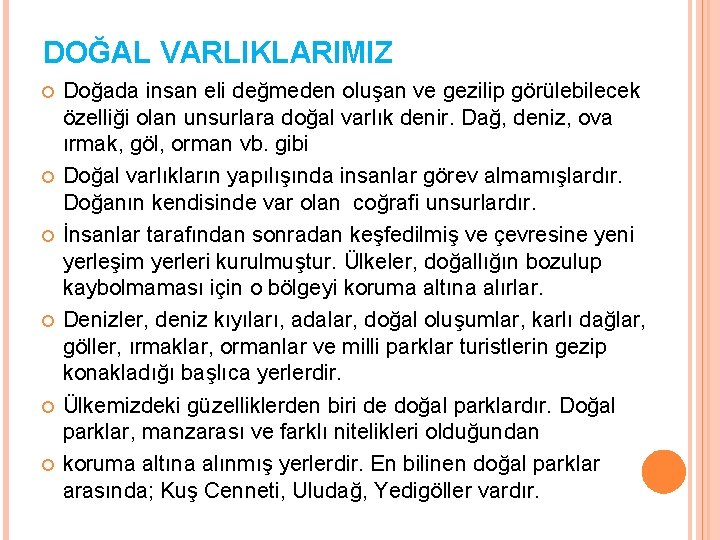 DOĞAL VARLIKLARIMIZ

Doğada insan eli değmeden oluşan ve gezilip görülebilecek özelliği olan unsurlara doğal varlık denir. Dağ, deniz, ova ırmak, göl, orman vb. gibi

Doğal varlıkların yapılışında insanlar görev almamışlardır. Doğanın kendisinde var olan coğrafi unsurlardır.

İnsanlar tarafından sonradan keşfedilmiş ve çevresine yeni yerleşim yerleri kurulmuştur. Ülkeler, doğallığın bozulup kaybolmaması için o bölgeyi koruma altına alırlar.

Denizler, deniz kıyıları, adalar, doğal oluşumlar, karlı dağlar, göller, ırmaklar, ormanlar ve milli parklar turistlerin gezip konakladığı başlıca yerlerdir.

Ülkemizdeki güzelliklerden biri de doğal parklardır. Doğal parklar, manzarası ve farklı nitelikleri olduğundan

koruma altına alınmış yerlerdir. En bilinen doğal parklar arasında; Kuş Cenneti, Uludağ, Yedigöller vardır.